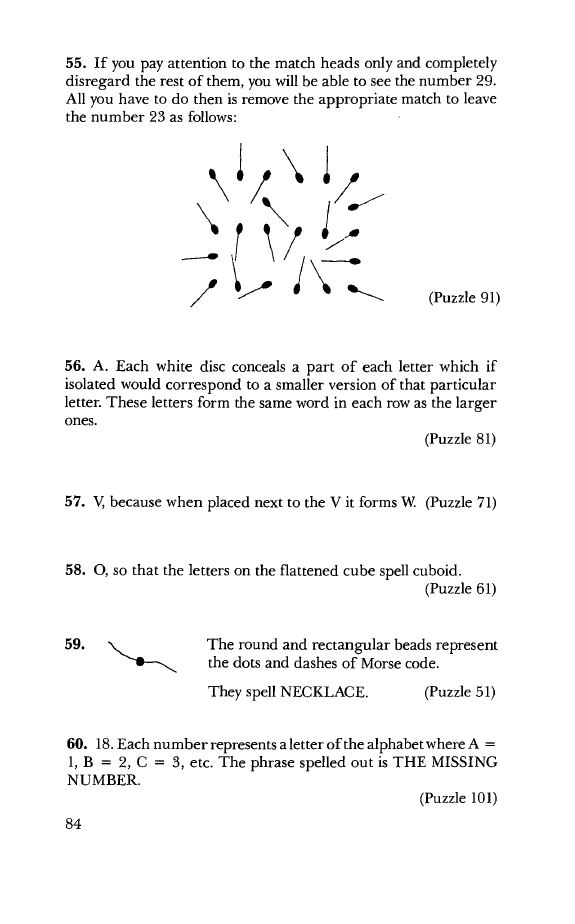 55. If you pay attention to the match heads only and completely disregard the rest of them, you will be able to see the number 29. All you have to do then is remove the appropriate match to leave the number 23 as follows:

(Puzzle 91)

56. A. Each white disc conceals a part of each letter which if isolated would correspond to a smaller version of that particular letter. These letters form the same word in each row as the larger ones.

(Puzzle 81)

57. V, because when placed next to the V it forms W. (Puzzle 71)

58. O, so that the letters on the flattened cube spell cuboid.

(Puzzle 61)

59. The round and rectangular beads represent the dots and dashes of Morse code.

They spell NECKLACE. (Puzzle 51)

60. 18. Each number represents a letter of the alphabet where A = 1, B = 2, C = 3, etc. The phrase spelled out is THE MISSING NUMBER.

(Puzzle 101)

84